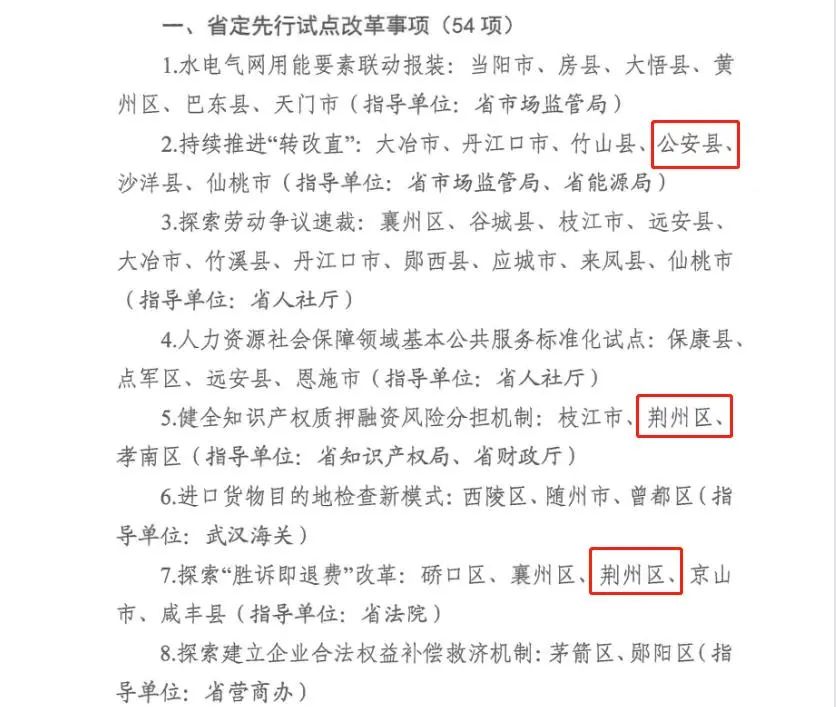 一、省定先行试点改革事项（54 项）

1.水电气网用能要素联动报装：当阳市、房县、大悟县、黄州区、巴东县、天门市（指导单位：省市场监管局）

2.持续推进“转改直”：大冶市、丹江口市、竹山县、公安县、沙洋县、仙桃市（指导单位：省市场监管局、省能源局）

3.探索劳动争议速裁：襄州区、谷城县、枝江市、远安县、大冶市、竹溪县、丹江口市、郧西县、应城市、来凤县、仙桃市（指导单位：省人社厅）

4.人力资源社会保障领域基本公共服务标准化试点：保康县、点军区、远安县、恩施市（指导单位：省人社厅）

5.健全知识产权质押融资风险分担机制：枝江市、荆州区、孝南区（指导单位：省知识产权局、省财政厅）

6.进口货物目的地检查新模式：西陵区、随州市、曾都区（指导单位：武汉海关）

7.探索“胜诉即退费”改革：硚口区、襄州区、荆州区、京山市、咸丰县（指导单位：省法院）

8.探索建立企业合法权益补偿救济机制：茅箭区、郧阳区（指导单位：省营商办）